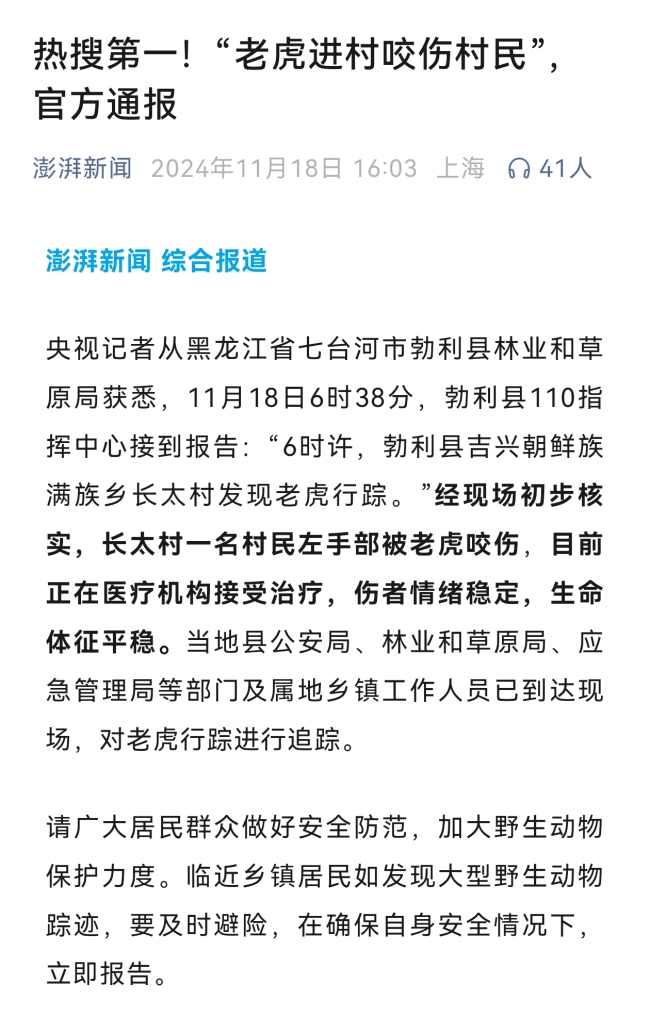 热搜第一！“老虎进村咬伤村民”，官方通报

澎湃新闻 2024年11月18日 16:03 上海 41人

澎湃新闻 综合报道

央视记者从黑龙江省七台河市勃利县林业和草原局获悉，11月18日6时38分，勃利县110指挥中心接到报告：“6时许，勃利县吉兴朝鲜族满族乡长太村发现老虎行踪。”经现场初步核实，长太村一名村民左手部被老虎咬伤，目前正在医疗机构接受治疗，伤者情绪稳定，生命体征平稳。当地县公安局、林业和草原局、应急管理局等部门及属地乡镇工作人员已到达现场，对老虎行踪进行追踪。

请广大居民群众做好安全防范，加大野生动物保护力度。临近乡镇居民如发现大型野生动物踪迹，要及时避险，在确保自身安全情况下，立即报告。